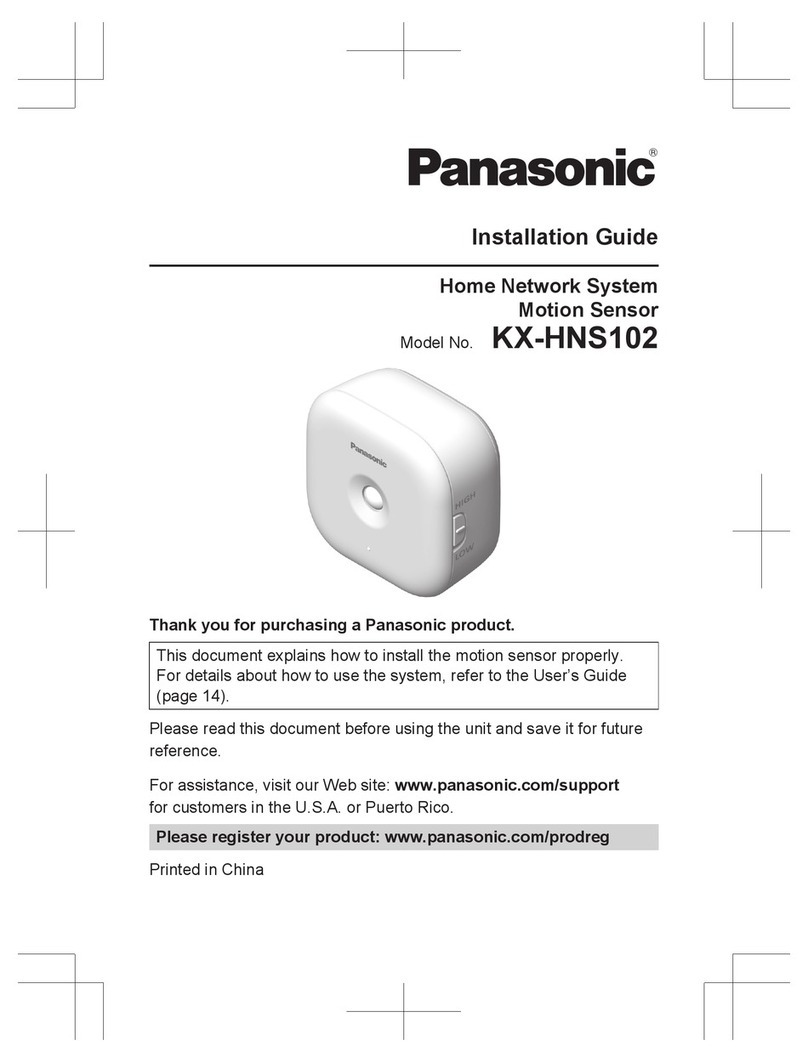 Panasonic®

Installation Guide

Home Network System
Motion Sensor
Model No. KX-HNS102

Panasonic
HIGH
LOW

Thank you for purchasing a Panasonic product.

This document explains how to install the motion sensor properly. For details about how to use the system, refer to the User's Guide (page 14).

Please read this document before using the unit and save it for future reference.

For assistance, visit our Web site: www.panasonic.com/support for customers in the U.S.A. or Puerto Rico.

Please register your product: www.panasonic.com/prodreg

Printed in China